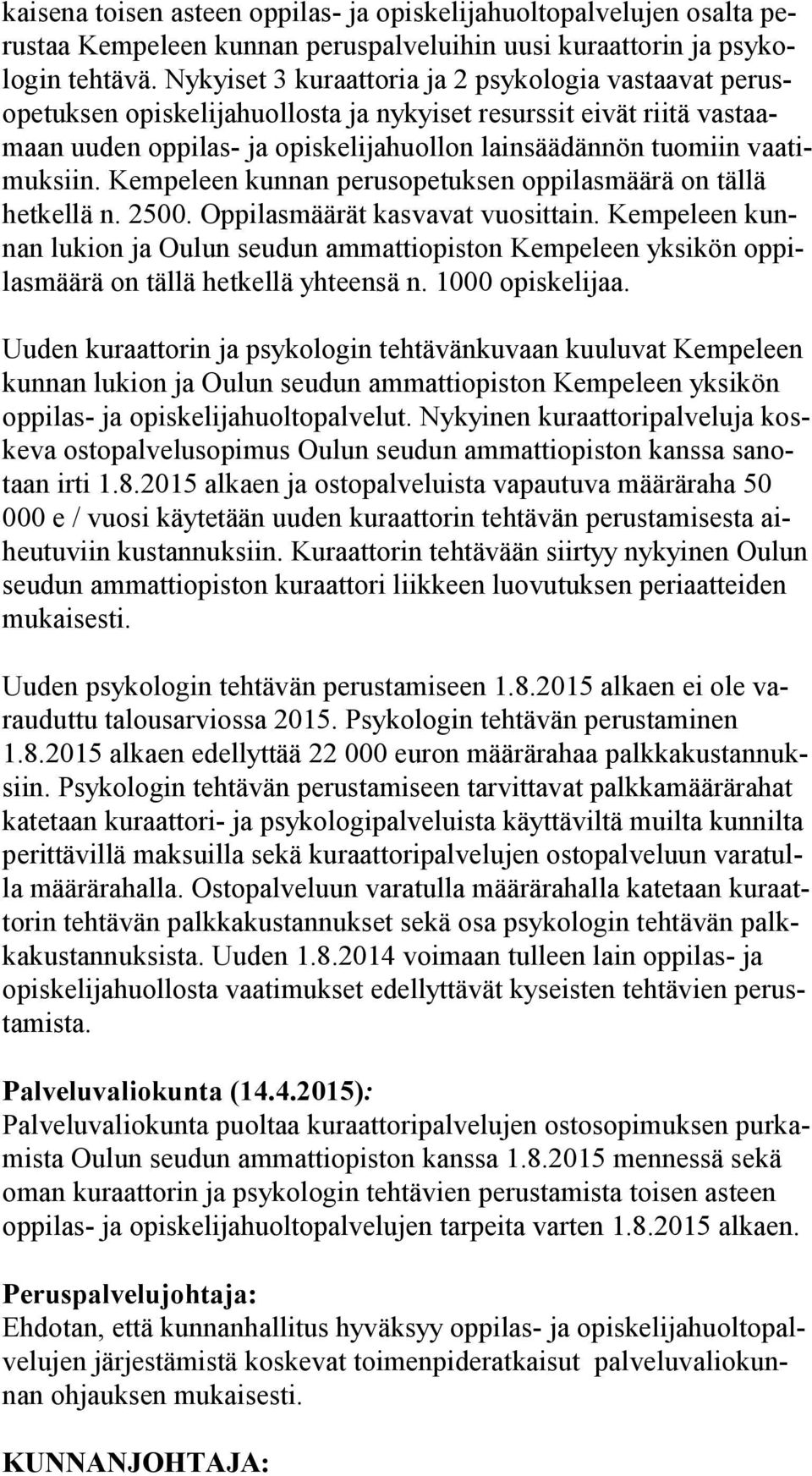 kaisena toisen asteen oppilas- ja opiskelijahuoltopalvelujen osalta perustaa Kempeleen kunnan peruspalveluihin uusi kuraattorin ja psykologin tehtävä. Nykyiset 3 kuraattoria ja 2 psykologia vastaavat perusopetuksen opiskelijahuollosta ja nykyiset resurssit eivät riitä vastaamaan uuden oppilas- ja opiskelijahuollon lainsäädännön tuomiin vaatimuksiin. Kempeleen kunnan perusopetuksen oppilasmäärä on tällä hetkellä n. 2500. Oppilasmäärät kasvavat vuosittain. Kempeleen kunnan lukion ja Oulun seudun ammattiopiston Kempeleen yksikön oppilasmäärä on tällä hetkellä yhteensä n. 1000 opiskelijaa.

Uuden kuraattorin ja psykologin tehtävänkuvaan kuuluvat Kempeleen kunnan lukion ja Oulun seudun ammattiopiston Kempeleen yksikön oppilas- ja opiskelijahuoltopalvelut. Nykyinen kuraattoripalveluja koskeva ostopalvelusopimus Oulun seudun ammattiopiston kanssa sanotaan irti 1.8.2015 alkaen ja ostopalveluista vapautuva määräraha 50 000 e / vuosi käytetään uuden kuraattorin tehtävän perustamisesta aiheutuviin kustannuksiin. Kuraattorin tehtävään siirtyy nykyinen Oulun seudun ammattiopiston kuraattori liikkeen luovutuksen periaatteiden mukaisesti.

Uuden psykologin tehtävän perustamiseen 1.8.2015 alkaen ei ole varauduttu talousarviossa 2015. Psykologin tehtävän perustaminen 1.8.2015 alkaen edellyttää 22 000 euron määrärahaa palkkakustannuksiin. Psykologin tehtävän perustamiseen tarvittavat palkkamäärärahat katetaan kuraattori- ja psykologipalveluista käyttäviltä muilta kunnilta perittävillä maksuilla sekä kuraattoripalvelujen ostopalveluun varatulla määrärahalla. Ostopalveluun varatulla määrärahalla katetaan kuraattorin tehtävän palkkakustannukset sekä osa psykologin tehtävän palkkakustannuksista. Uuden 1.8.2014 voimaan tulleen lain oppilas- ja opiskelijahuollosta vaatimukset edellyttävät kyseisten tehtävien perustamista.

Palveluvaliokunta (14.4.2015):
Palveluvaliokunta puoltaa kuraattoripalvelujen ostosopimuksen purkamista Oulun seudun ammattiopiston kanssa 1.8.2015 mennessä sekä oman kuraattorin ja psykologin tehtävien perustamista toisen asteen oppilas- ja opiskelijahuoltopalvelujen tarpeita varten 1.8.2015 alkaen.

Peruspalvelujohtaja:
Ehdotan, että kunnanhallitus hyväksyy oppilas- ja opiskelijahuoltopalvelujen järjestämistä koskevat toimenpideratkaisut palveluvaliokunnan ohjauksen mukaisesti.

KUNNANJOHTAJA: